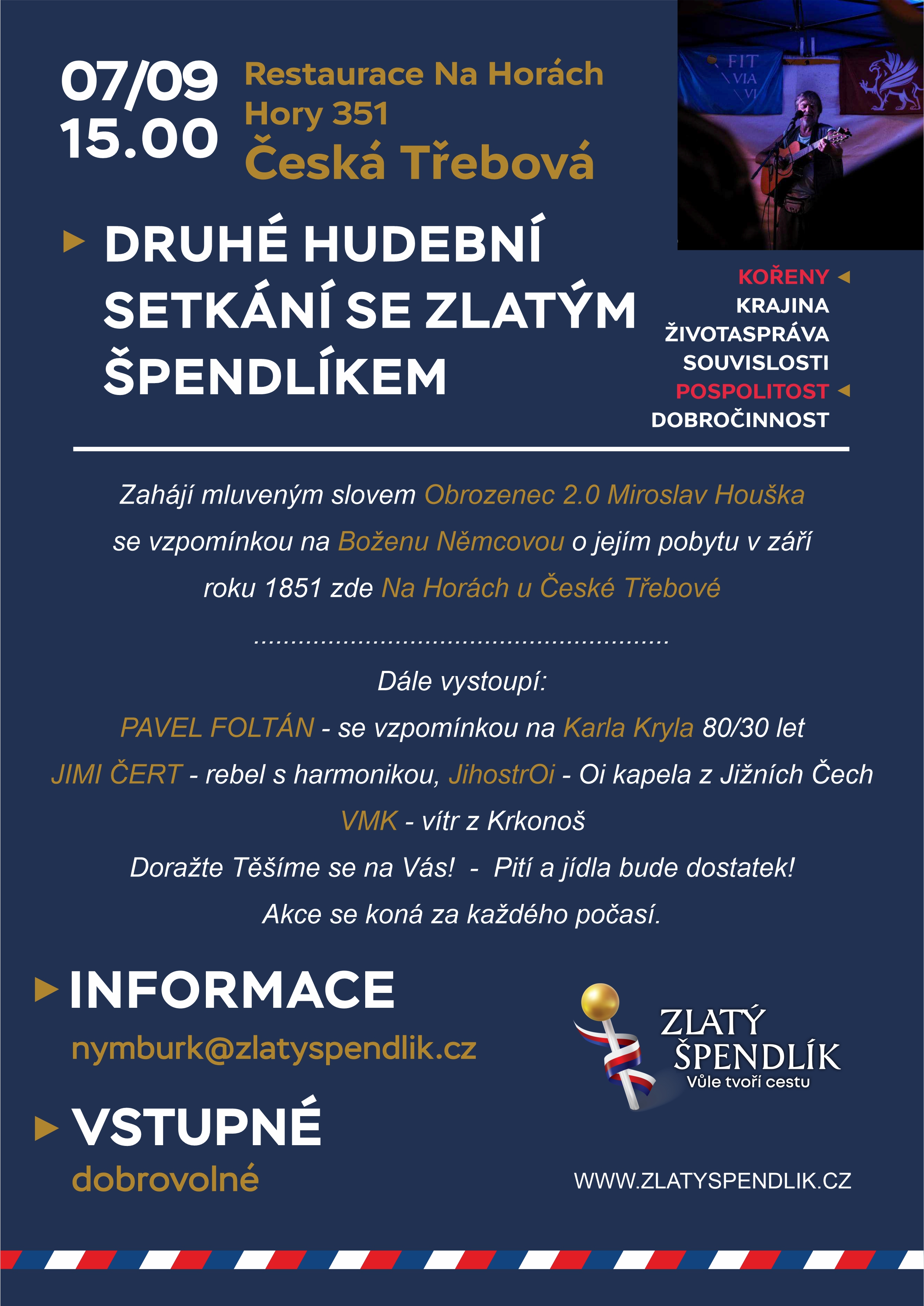 07/09
15.00

Restaurace Na Horách
Hory 351
Česká Třebová

FIT VIA VI

DRUHÉ HUDEBNÍ SETKÁNÍ SE ZLATÝM ŠPENDLÍKEM

KOŘENY
KRAJINA
ŽIVOTASPRÁVA
SOUVISLOSTI
POSPOLITOST
DOBROČINNOST

Zahájí mluveným slovem Obrozenec 2.0 Miroslav Houška se vzpomínkou na Boženu Němcovou o jejím pobytu v září roku 1851 zde Na Horách u České Třebové

.........................................................

Dále vystoupí:
PAVEL FOLTÁN - se vzpomínkou na Karla Kryla 80/30 let
JIMI ČERT - rebel s harmonikou, JihostrOi - Oi kapela z Jižních Čech
VMK - vítr z Krkonoš
Doražte Těšíme se na Vás! - Pití a jídla bude dostatek!
Akce se koná za každého počasí.

INFORMACE
nymburk@zlatyspendlik.cz

VSTUPNÉ
dobrovolné

ZLATÝ ŠPENDLÍK
Vůle tvoří cestu

WWW.ZLATYSPENDLIK.CZ